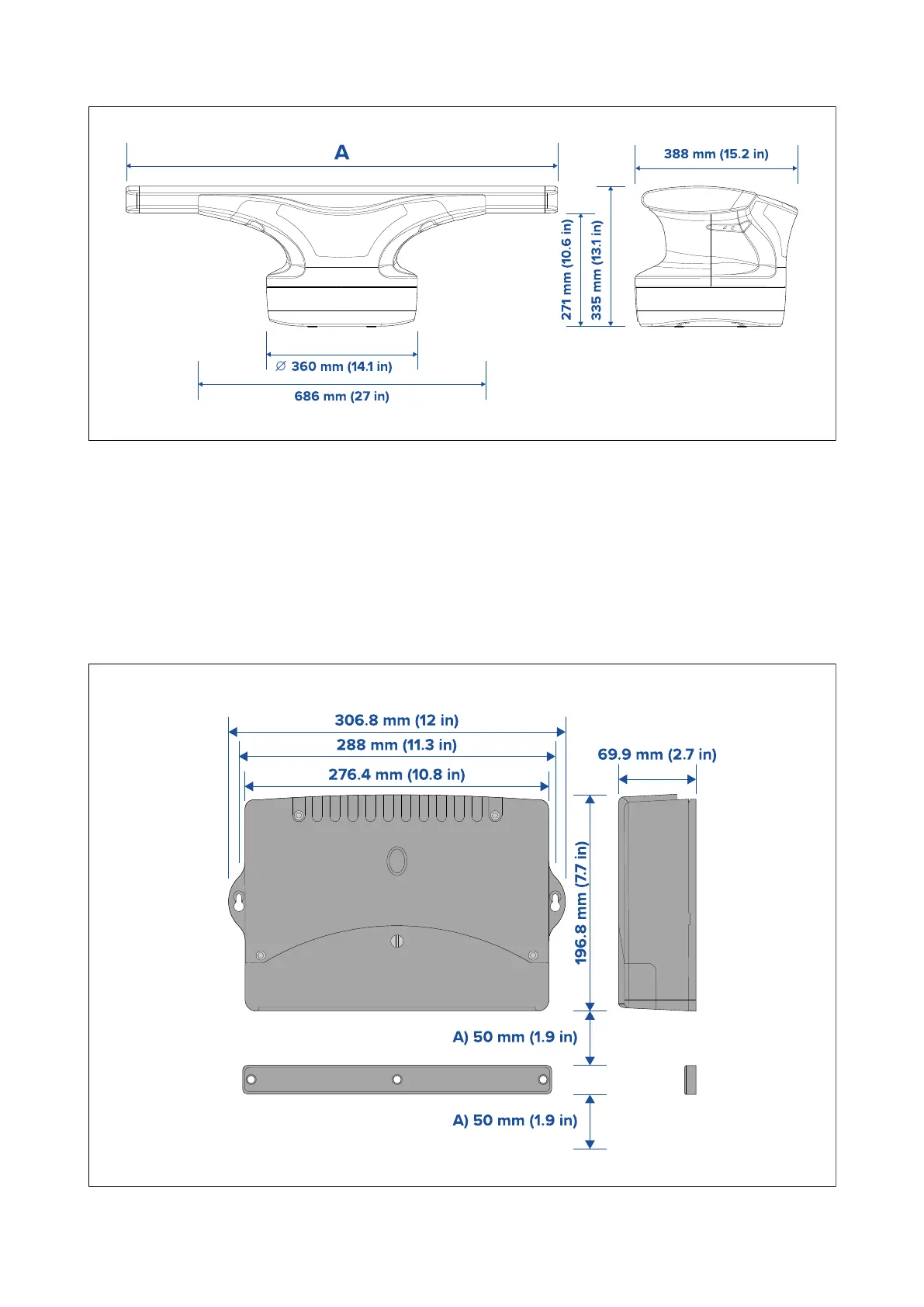 A

388 mm (15.2 in)

271 mm (10.6 in)

335 mm (13.1 in)

∅ 360 mm (14.1 in)

686 mm (27 in)

306.8 mm (12 in)

288 mm (11.3 in)

276.4 mm (10.8 in)

69.9 mm (2.7 in)

196.8 mm (7.7 in)

A) 50 mm (1.9 in)

A) 50 mm (1.9 in)